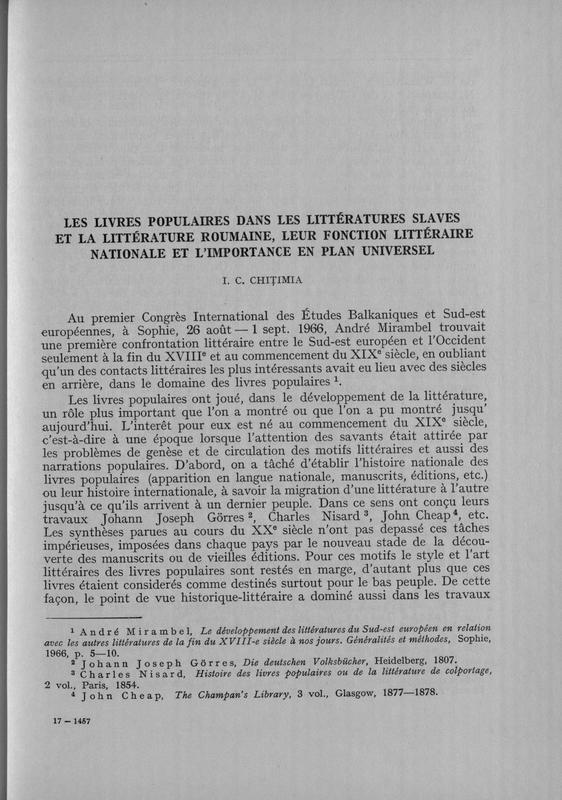 LES LIVRES POPULAIRES DANS LES LITTÉRATURES SLAVES ET LA LITTÉRATURE ROUMAINE, LEUR FONCTION LITTÉRAIRE NATIONALE ET L'IMPORTANCE EN PLAN UNIVERSEL

I. C. CHIȚIMIA

Au premier Congrès International des Études Balkaniques et Sud-est européennes, à Sophie, 26 août — 1 sept. 1966, André Mirambel trouvait une première confrontation littéraire entre le Sud-est européen et l'Occident seulement à la fin du XVIII$^e$ et au commencement du XIX$^e$ siècle, en oubliant qu'un des contacts littéraires les plus intéressants avait eu lieu avec des siècles en arrière, dans le domaine des livres populaires $^1$.

Les livres populaires ont joué, dans le développement de la littérature, un rôle plus important que l'on a montré ou que l'on a pu montré jusqu' aujourd'hui. L'interêt pour eux est né au commencement du XIX$^e$ siècle, c'est-à-dire à une époque lorsque l'attention des savants était attirée par les problèmes de genèse et de circulation des motifs littéraires et aussi des narrations populaires. D'abord, on a tâché d'établir l'histoire nationale des livres populaires (apparition en langue nationale, manuscrits, éditions, etc.) ou leur histoire internationale, à savoir la migration d'une littérature à l'autre jusqu'à ce qu'ils arrivent à un dernier peuple. Dans ce sens ont conçu leurs travaux Johann Joseph Görres $^2$, Charles Nisard $^3$, John Cheap $^4$, etc. Les synthèses parues au cours du XX$^e$ siècle n'ont pas depassé ces tâches impérieuses, imposées dans chaque pays par le nouveau stade de la découverte des manuscrits ou de vieilles éditions. Pour ces motifs le style et l'art littéraires des livres populaires sont restés en marge, d'autant plus que ces livres étaient considerés comme destinés surtout pour le bas peuple. De cette façon, le point de vue historique-littéraire a dominé aussi dans les travaux

$^1$ André Mirambel, Le développement des littératures du Sud-est européen en relation avec les autres littératures de la fin du XVIII-e siècle à nos jours. Généralités et méthodes, Sophie, 1966, p. 5—10.
$^2$ Johann Joseph Görres, Die deutschen Volksbücher, Heidelberg, 1807.
$^3$ Charles Nisard, Histoire des livres populaires ou de la littérature de colportage, 2 vol., Paris, 1854.
$^4$ John Cheap, The Champan's Library, 3 vol., Glasgow, 1877—1878.

17 — 1457